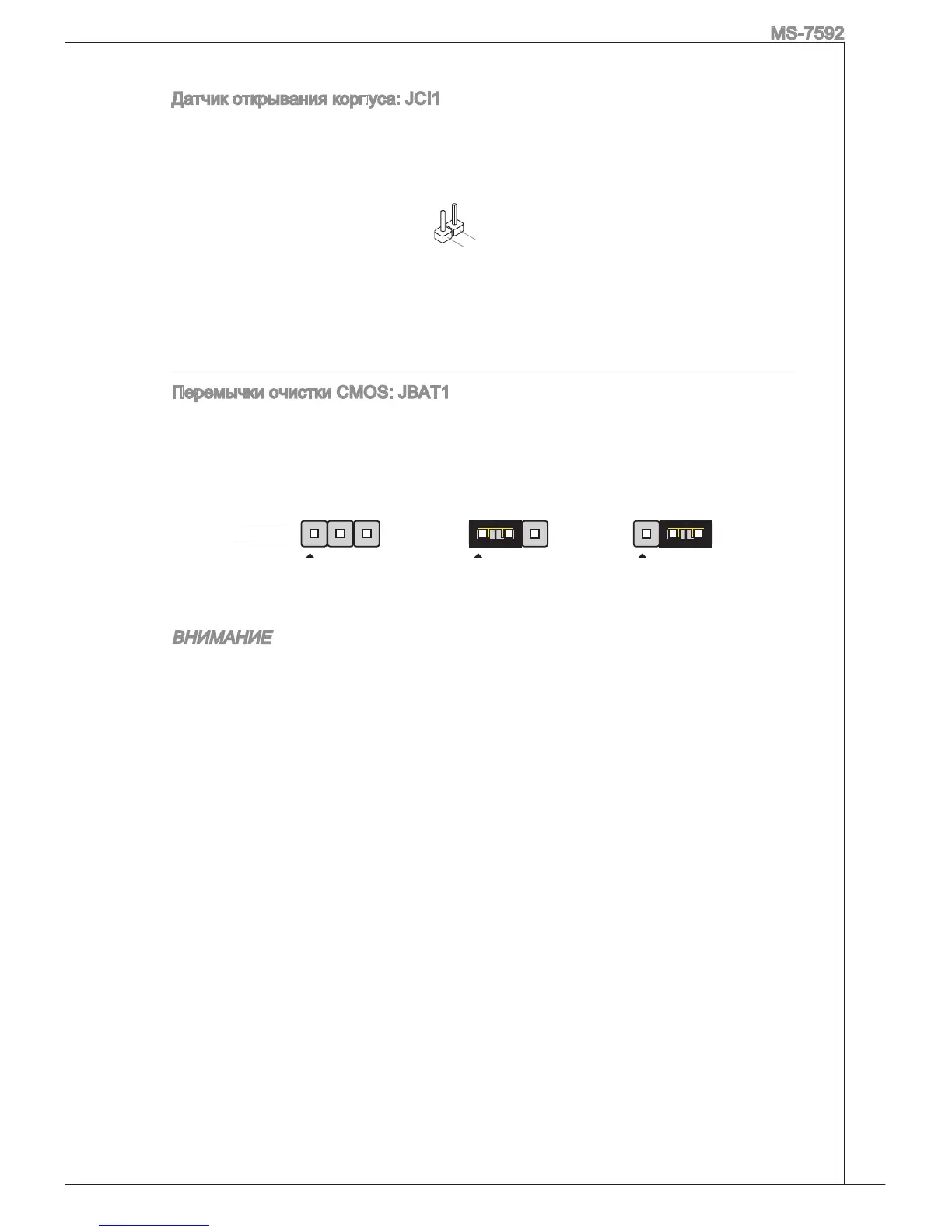 MS-7592

Датчик открывания корпуса: JCI1

Перемычки очистки CMOS: JBAT1

ВНИМАНИЕ